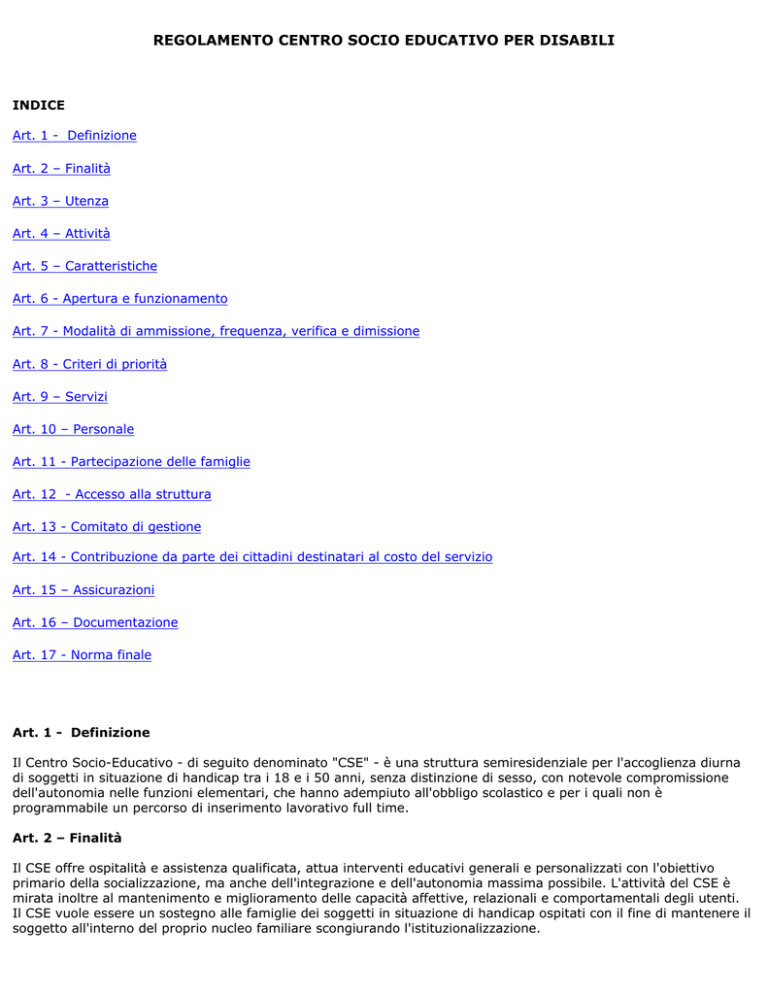 REGOLAMENTO CENTRO SOCIO EDUCATIVO PER DISABILI

INDICE

Art. 1 - Definizione

Art. 2 – Finalità

Art. 3 – Utenza

Art. 4 – Attività

Art. 5 – Caratteristiche

Art. 6 - Apertura e funzionamento

Art. 7 - Modalità di ammissione, frequenza, verifica e dimissione

Art. 8 - Criteri di priorità

Art. 9 – Servizi

Art. 10 – Personale

Art. 11 - Partecipazione delle famiglie

Art. 12 - Accesso alla struttura

Art. 13 - Comitato di gestione

Art. 14 - Contribuzione da parte dei cittadini destinatari al costo del servizio

Art. 15 – Assicurazioni

Art. 16 – Documentazione

Art. 17 - Norma finale

Art. 1 - Definizione

Il Centro Socio-Educativo - di seguito denominato "CSE" - è una struttura semiresidenziale per l'accoglienza diurna di soggetti in situazione di handicap tra i 18 e i 50 anni, senza distinzione di sesso, con notevole compromissione dell'autonomia nelle funzioni elementari, che hanno adempiuto all'obbligo scolastico e per i quali non è programmabile un percorso di inserimento lavorativo full time.

Art. 2 – Finalità

Il CSE offre ospitalità e assistenza qualificata, attua interventi educativi generali e personalizzati con l'obiettivo primario della socializzazione, ma anche dell'integrazione e dell'autonomia massima possibile. L'attività del CSE è mirata inoltre al mantenimento e miglioramento delle capacità affettive, relazionali e comportamentali degli utenti. Il CSE vuole essere un sostegno alle famiglie dei soggetti in situazione di handicap ospitati con il fine di mantenere il soggetto all'interno del proprio nucleo familiare scongiurando l'istituzionalizzazione.